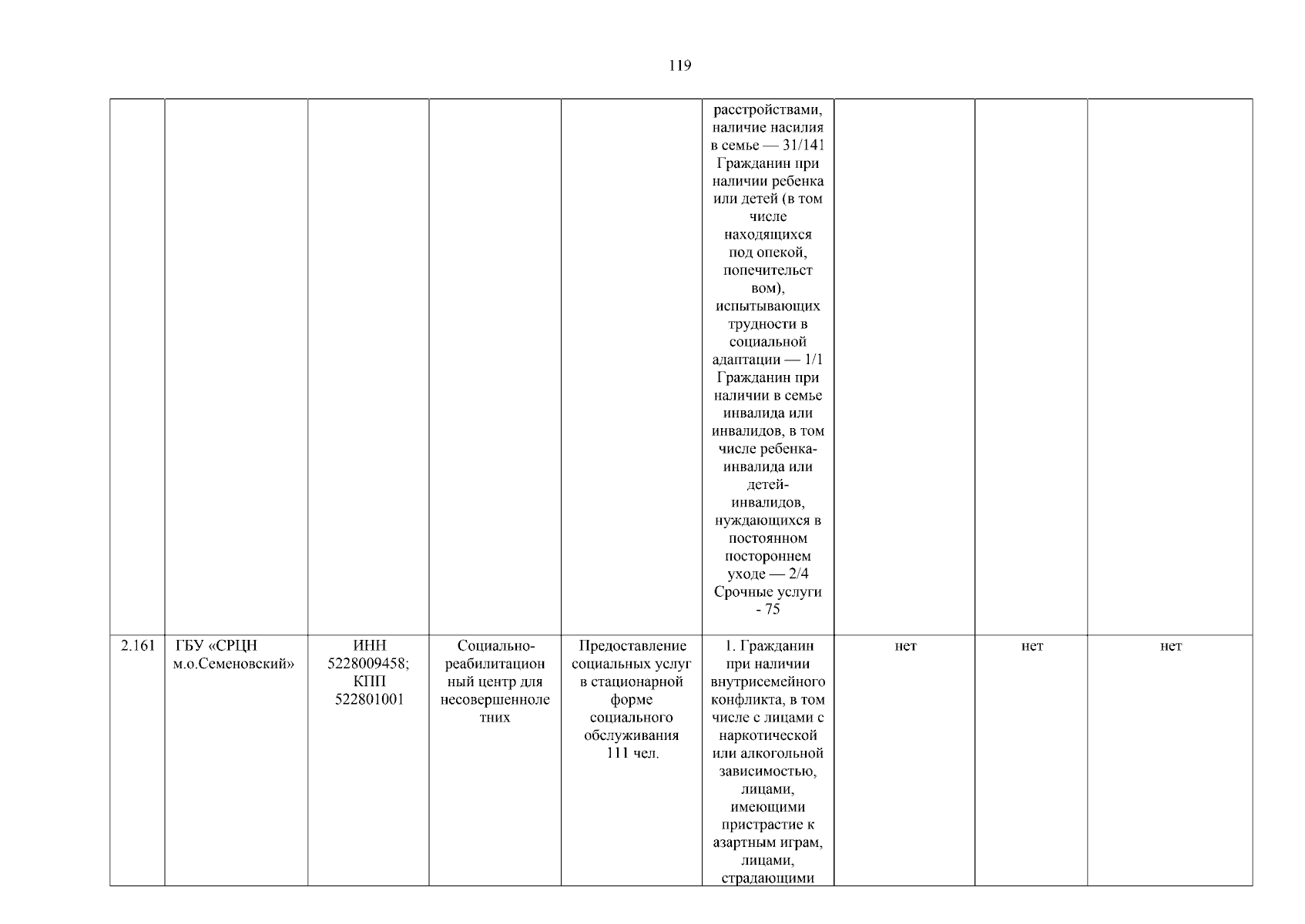 119

|  |  |  |  |  | расстройствами, наличие насилия в семье — 31/141 Гражданин при наличии ребенка или детей (в том числе находящихся под опекой, попечительством), испытывающих трудности в социальной адаптации — 1/1 Гражданин при наличии в семье инвалида или инвалидов, в том числе ребенка-инвалида или детей-инвалидов, нуждающихся в постоянном постороннем уходе — 2/4 Срочные услуги - 75 |  |  |  |
|---|---|---|---|---|---|---|---|---|
| 2.161 | ГБУ «СРЦН м.о.Семеновский» | ИНН 5228009458; КПП 522801001 | Социально-реабилитационный центр для несовершеннолетних | Предоставление социальных услуг в стационарной форме социального обслуживания 111 чел. | 1. Гражданин при наличии внутрисемейного конфликта, в том числе с лицами с наркотической или алкогольной зависимостью, лицами, имеющими пристрастие к азартным играм, лицами, страдающими | нет | нет | нет |